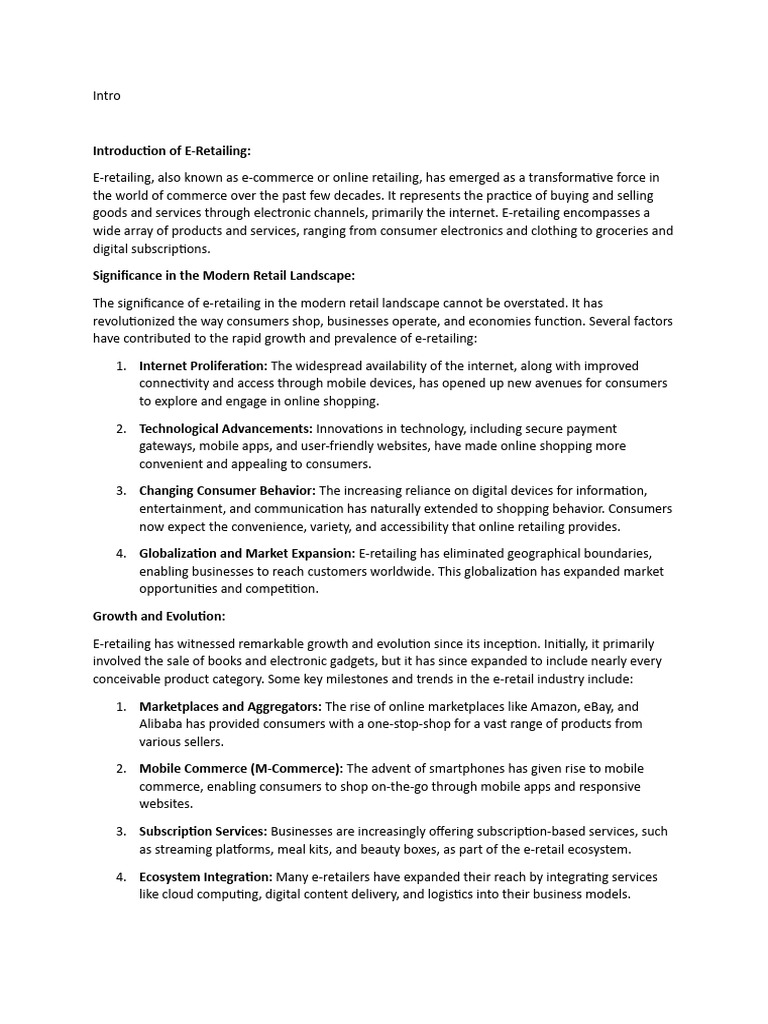 Intro

Introduction of E-Retailing:

E-retailing, also known as e-commerce or online retailing, has emerged as a transformative force in the world of commerce over the past few decades. It represents the practice of buying and selling goods and services through electronic channels, primarily the internet. E-retailing encompasses a wide array of products and services, ranging from consumer electronics and clothing to groceries and digital subscriptions.

Significance in the Modern Retail Landscape:

The significance of e-retailing in the modern retail landscape cannot be overstated. It has revolutionized the way consumers shop, businesses operate, and economies function. Several factors have contributed to the rapid growth and prevalence of e-retailing:

1. Internet Proliferation: The widespread availability of the internet, along with improved connectivity and access through mobile devices, has opened up new avenues for consumers to explore and engage in online shopping.

2. Technological Advancements: Innovations in technology, including secure payment gateways, mobile apps, and user-friendly websites, have made online shopping more convenient and appealing to consumers.

3. Changing Consumer Behavior: The increasing reliance on digital devices for information, entertainment, and communication has naturally extended to shopping behavior. Consumers now expect the convenience, variety, and accessibility that online retailing provides.

4. Globalization and Market Expansion: E-retailing has eliminated geographical boundaries, enabling businesses to reach customers worldwide. This globalization has expanded market opportunities and competition.

Growth and Evolution:

E-retailing has witnessed remarkable growth and evolution since its inception. Initially, it primarily involved the sale of books and electronic gadgets, but it has since expanded to include nearly every conceivable product category. Some key milestones and trends in the e-retail industry include:

1. Marketplaces and Aggregators: The rise of online marketplaces like Amazon, eBay, and Alibaba has provided consumers with a one-stop-shop for a vast range of products from various sellers.

2. Mobile Commerce (M-Commerce): The advent of smartphones has given rise to mobile commerce, enabling consumers to shop on-the-go through mobile apps and responsive websites.

3. Subscription Services: Businesses are increasingly offering subscription-based services, such as streaming platforms, meal kits, and beauty boxes, as part of the e-retail ecosystem.

4. Ecosystem Integration: Many e-retailers have expanded their reach by integrating services like cloud computing, digital content delivery, and logistics into their business models.